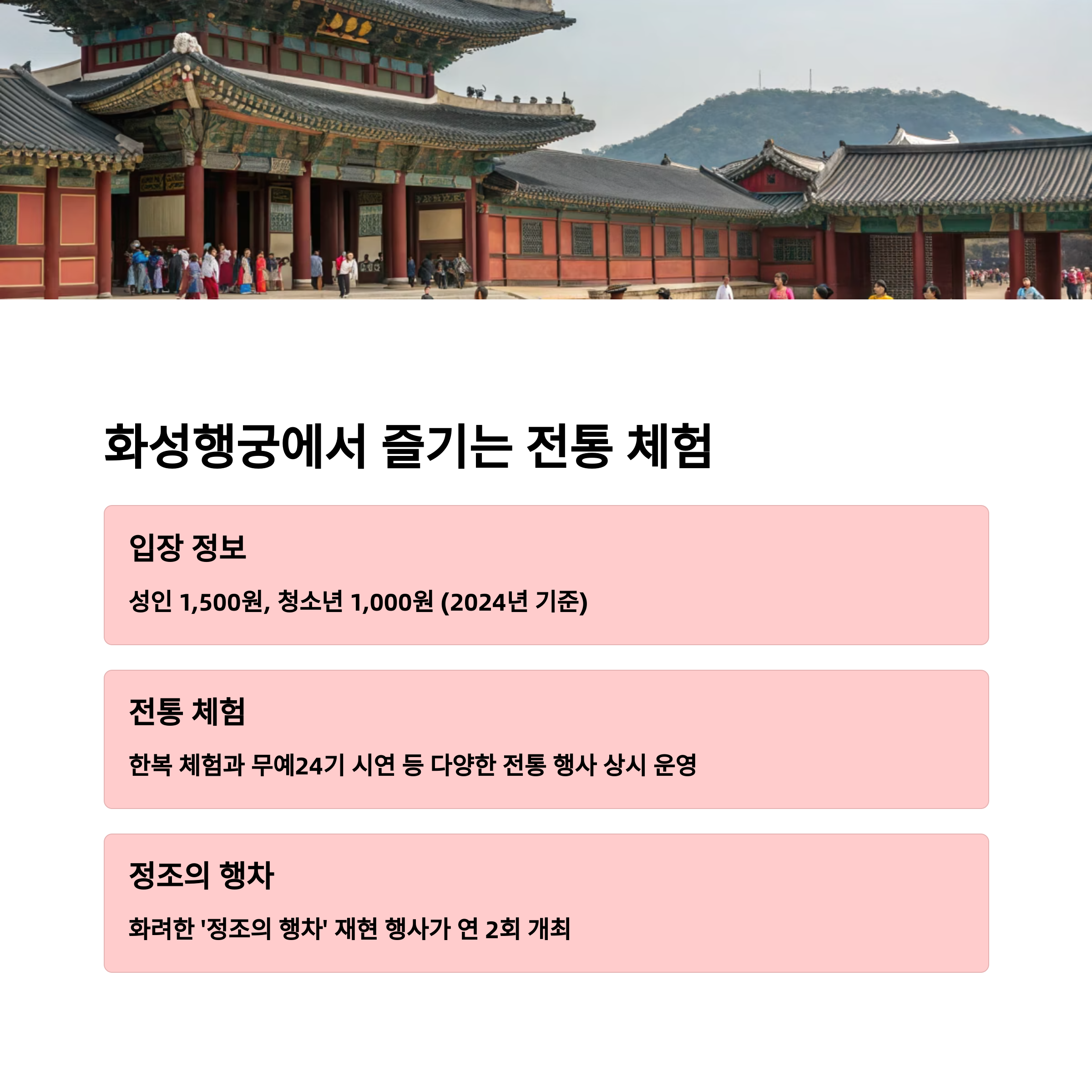 화성행궁에서 즐기는 전통 체험

입장 정보

성인 1,500원, 청소년 1,000원 (2024년 기준)

전통 체험

한복 체험과 무예24기 시연 등 다양한 전통 행사 상시 운영

정조의 행차

화려한 '정조의 행차' 재현 행사가 연 2회 개최